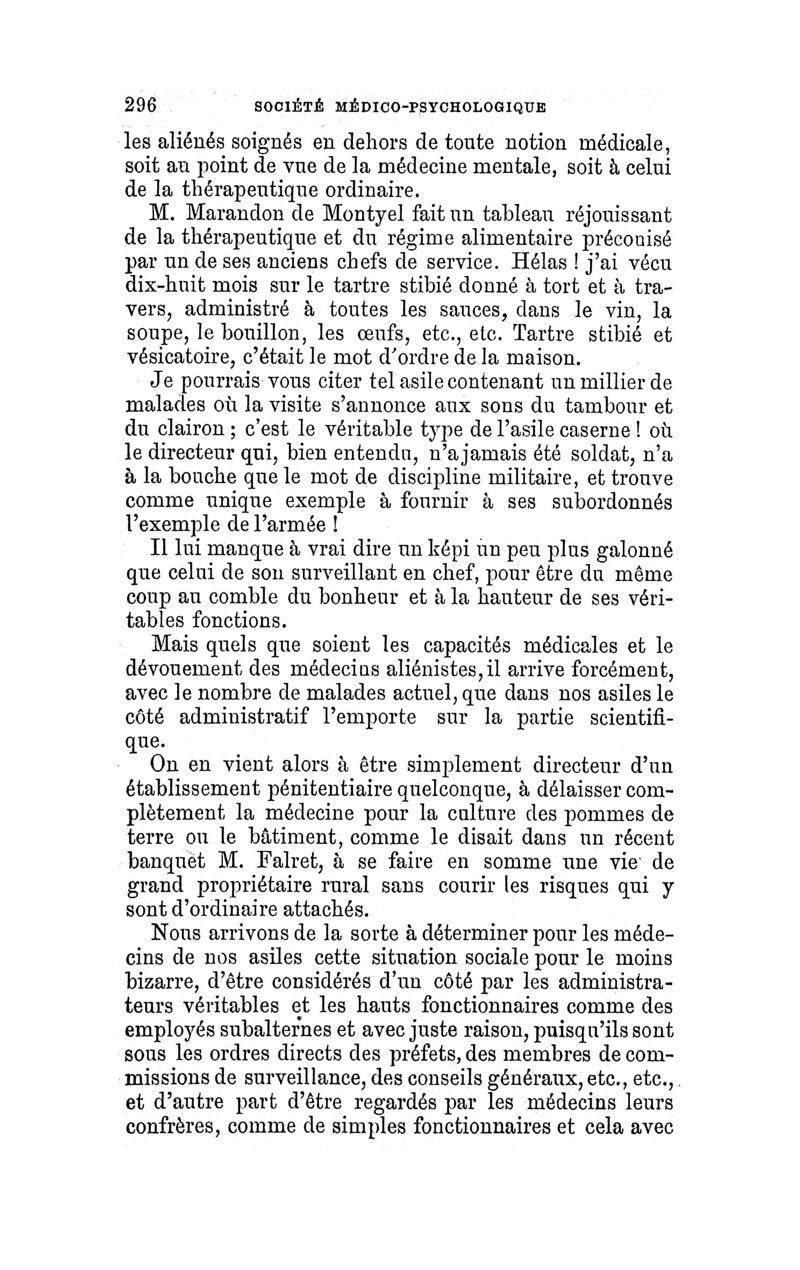 296 SOCIÉTÉ MÉDICO-PSYCHOLOGIQUE

les aliénés soignés en dehors de toute notion médicale, soit au point de vue de la médecine mentale, soit à celui de la thérapeutique ordinaire.

M. Marandon de Montyel fait un tableau réjouissant de la thérapeutique et du régime alimentaire préconisé par un de ses anciens chefs de service. Hélas ! j'ai vécu dix-huit mois sur le tartre stibié donné à tort et à travers, administré à toutes les sauces, dans le vin, la soupe, le bouillon, les œufs, etc., etc. Tartre stibié et vésicatoire, c'était le mot d'ordre de la maison.

Je pourrais vous citer tel asile contenant un millier de malades où la visite s'annonce aux sons du tambour et du clairon ; c'est le véritable type de l'asile caserne ! où le directeur qui, bien entendu, n'a jamais été soldat, n'a à la bouche que le mot de discipline militaire, et trouve comme unique exemple à fournir à ses subordonnés l'exemple de l'armée !

Il lui manque à vrai dire un képi un peu plus galonné que celui de son surveillant en chef, pour être du même coup au comble du bonheur et à la hauteur de ses véritables fonctions.

Mais quels que soient les capacités médicales et le dévouement des médecins aliénistes, il arrive forcément, avec le nombre de malades actuel, que dans nos asiles le côté administratif l'emporte sur la partie scientifique.

On en vient alors à être simplement directeur d'un établissement pénitentiaire quelconque, à délaisser complètement la médecine pour la culture des pommes de terre ou le bâtiment, comme le disait dans un récent banquet M. Falret, à se faire en somme une vie de grand propriétaire rural sans courir les risques qui y sont d'ordinaire attachés.

Nous arrivons de la sorte à déterminer pour les médecins de nos asiles cette situation sociale pour le moins bizarre, d'être considérés d'un côté par les administrateurs véritables et les hauts fonctionnaires comme des employés subalternes et avec juste raison, puisqu'ils sont sous les ordres directs des préfets, des membres de commissions de surveillance, des conseils généraux, etc., etc., et d'autre part d'être regardés par les médecins leurs confrères, comme de simples fonctionnaires et cela avec